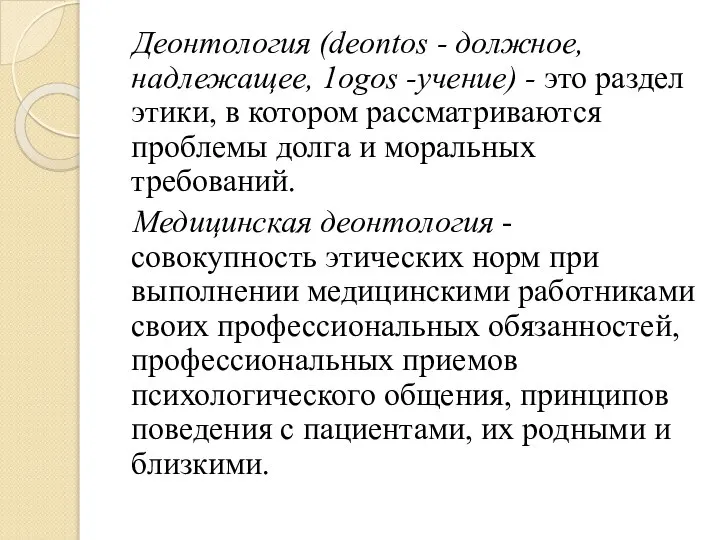 Деонтология (deontos - должное, надлежащее, 1ogos -учение) - это раздел этики, в котором рассматриваются проблемы долга и моральных требований.

Медицинская деонтология - совокупность этических норм при выполнении медицинскими работниками своих профессиональных обязанностей, профессиональных приемов психологического общения, принципов поведения с пациентами, их родными и близкими.